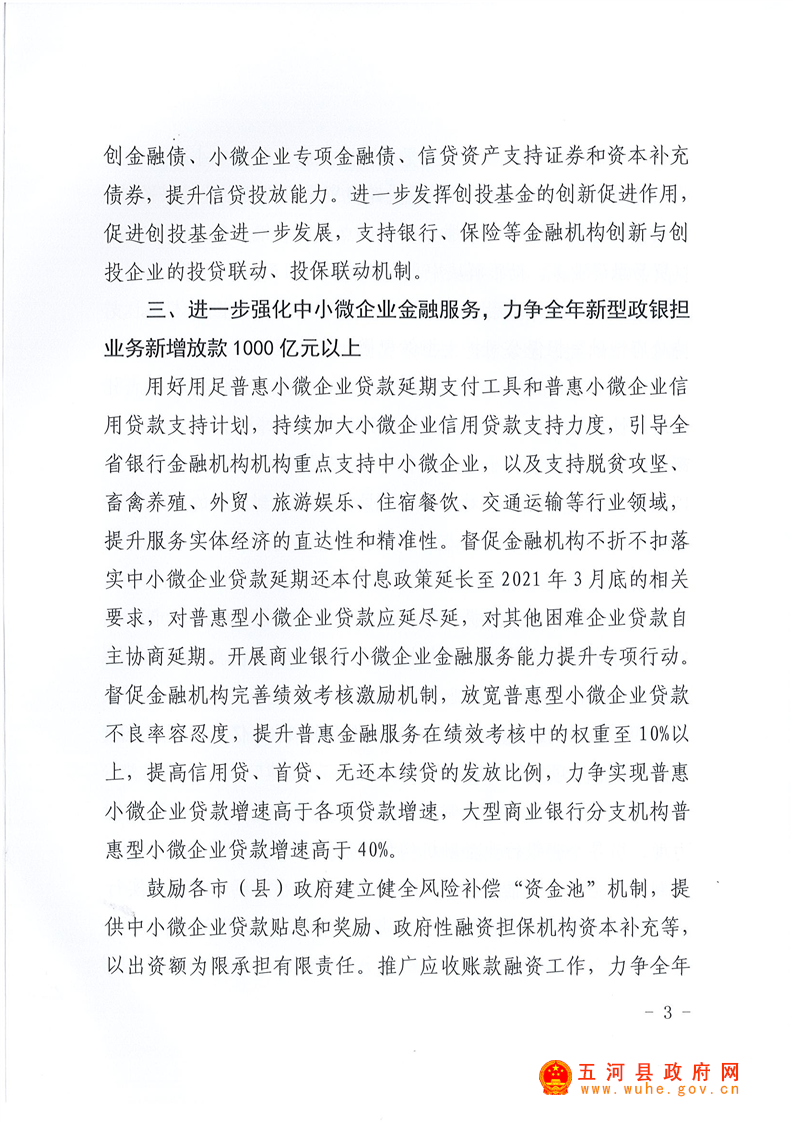 创金融债、小微企业专项金融债、信贷资产支持证券和资本补充债券，提升信贷投放能力。进一步发挥创投基金的创新促进作用，促进创投基金进一步发展，支持银行、保险等金融机构创新与创投企业的投贷联动、投保联动机制。

三、进一步强化中小微企业金融服务，力争全年新型政银担业务新增放款1000亿元以上

用好用足普惠小微企业贷款延期支付工具和普惠小微企业信用贷款支持计划，持续加大小微企业信用贷款支持力度，引导全省银行金融机构机构重点支持中小微企业，以及支持脱贫攻坚、畜禽养殖、外贸、旅游娱乐、住宿餐饮、交通运输等行业领域，提升服务实体经济的直达性和精准性。督促金融机构不折不扣落实中小微企业贷款延期还本付息政策延长至2021年3月底的相关要求，对普惠型小微企业贷款应延尽延，对其他困难企业贷款自主协商延期。开展商业银行小微企业金融服务能力提升专项行动。督促金融机构完善绩效考核激励机制，放宽普惠型小微企业贷款不良率容忍度，提升普惠金融服务在绩效考核中的权重至10%以上，提高信用贷、首贷、无还本续贷的发放比例，力争实现普惠小微企业贷款增速高于各项贷款增速，大型商业银行分支机构普惠型小微企业贷款增速高于40%。

鼓励各市（县）政府建立健全风险补偿“资金池”机制，提供中小微企业贷款贴息和奖励、政府性融资担保机构资本补充等，以出资额为限承担有限责任。推广应收账款融资工作，力争全年

- 3 -

五河县政府网
www.wuhe.gov.cn